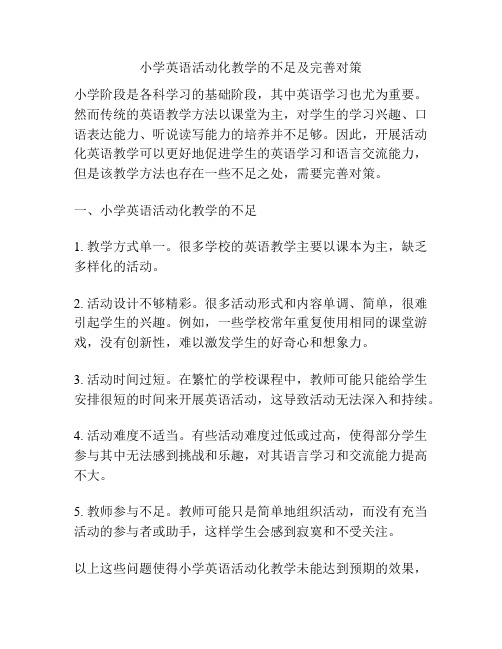 小学英语活动化教学的不足及完善对策

小学阶段是各科学习的基础阶段，其中英语学习也尤为重要。然而传统的英语教学方法以课堂为主，对学生的学习兴趣、口语表达能力、听说读写能力的培养并不足够。因此，开展活动化英语教学可以更好地促进学生的英语学习和语言交流能力，但是该教学方法也存在一些不足之处，需要完善对策。

一、小学英语活动化教学的不足

1. 教学方式单一。很多学校的英语教学主要以课本为主，缺乏多样化的活动。

2. 活动设计不够精彩。很多活动形式和内容单调、简单，很难引起学生的兴趣。例如，一些学校常年重复使用相同的课堂游戏，没有创新性，难以激发学生的好奇心和想象力。

3. 活动时间过短。在繁忙的学校课程中，教师可能只能给学生安排很短的时间来开展英语活动，这导致活动无法深入和持续。

4. 活动难度不适当。有些活动难度过低或过高，使得部分学生参与其中无法感到挑战和乐趣，对其语言学习和交流能力提高不大。

5. 教师参与不足。教师可能只是简单地组织活动，而没有充当活动的参与者或助手，这样学生会感到寂寞和不受关注。

以上这些问题使得小学英语活动化教学未能达到预期的效果，